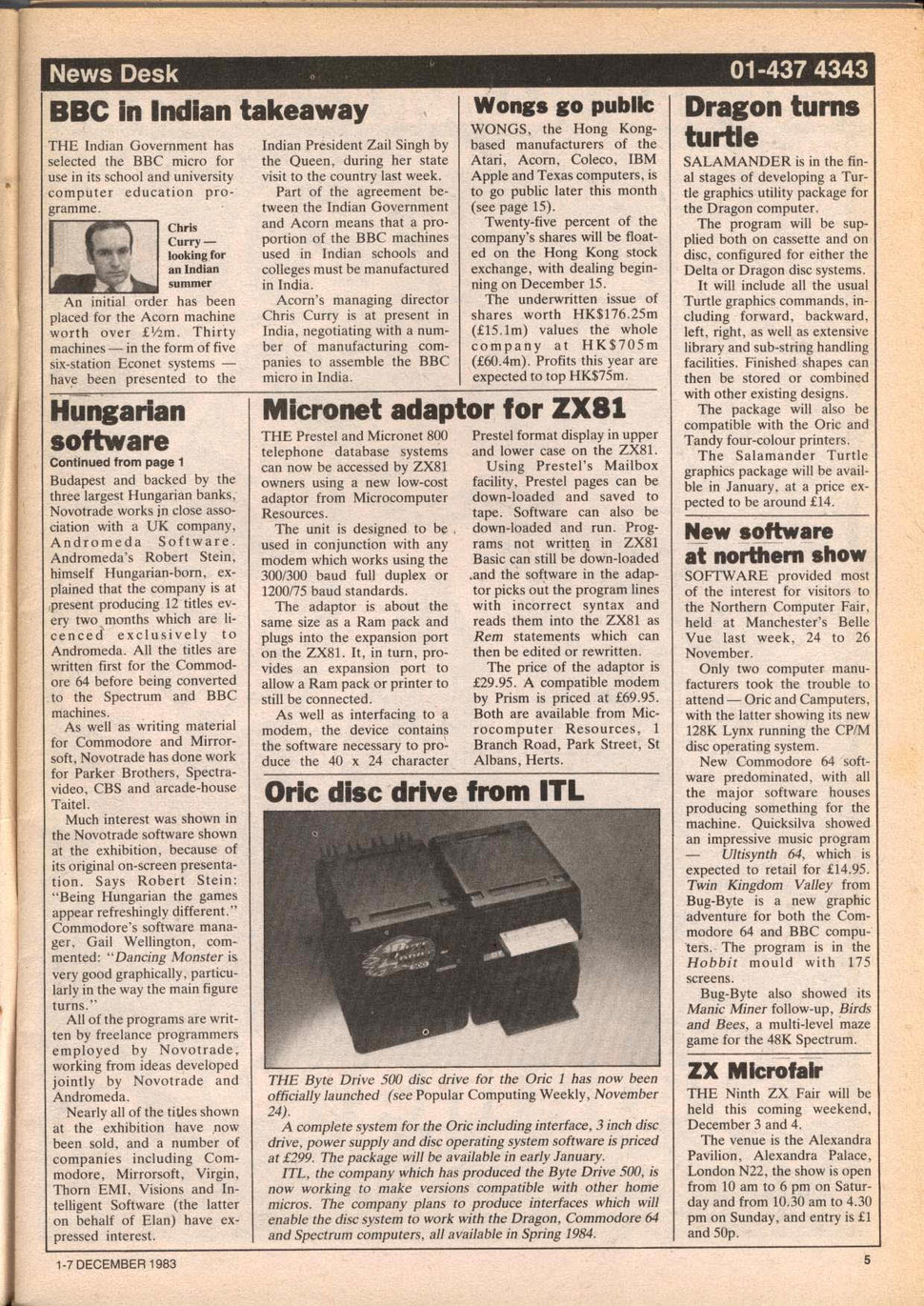 News Desk

01-437 4343

BBC in Indian takeaway

THE Indian Government has selected the BBC micro for use in its school and university computer education programme.

Chris Curry — looking for an Indian summer

An initial order has been placed for the Acorn machine worth over £½m. Thirty machines — in the form of five six-station Econet systems — have been presented to the Indian President Zail Singh by the Queen, during her state visit to the country last week.

Part of the agreement between the Indian Government and Acorn means that a proportion of the BBC machines used in Indian schools and colleges must be manufactured in India.

Acorn's managing director Chris Curry is at present in India, negotiating with a number of manufacturing companies to assemble the BBC micro in India.

Wongs go public

WONGS, the Hong Kong-based manufacturers of the Atari, Acorn, Coleco, IBM Apple and Texas computers, is to go public later this month (see page 15).

Twenty-five percent of the company's shares will be floated on the Hong Kong stock exchange, with dealing beginning on December 15.

The underwritten issue of shares worth HK$176.25m (£15.1m) values the whole company at HK$705m (£60.4m). Profits this year are expected to top HK$75m.

Dragon turns turtle

SALAMANDER is in the final stages of developing a Turtle graphics utility package for the Dragon computer.

The program will be supplied both on cassette and on disc, configured for either the Delta or Dragon disc systems.

It will include all the usual Turtle graphics commands, including forward, backward, left, right, as well as extensive library and sub-string handling facilities. Finished shapes can then be stored or combined with other existing designs.

The package will also be compatible with the Oric and Tandy four-colour printers.

The Salamander Turtle graphics package will be available in January, at a price expected to be around £14.

Hungarian software

Continued from page 1

Budapest and backed by the three largest Hungarian banks, Novotrade works in close association with a UK company, Andromeda Software. Andromeda's Robert Stein, himself Hungarian-born, explained that the company is at present producing 12 titles every two months which are licenced exclusively to Andromeda. All the titles are written first for the Commodore 64 before being converted to the Spectrum and BBC machines.

As well as writing material for Commodore and Mirrorsoft, Novotrade has done work for Parker Brothers, Spectravideo, CBS and arcade-house Taitel.

Much interest was shown in the Novotrade software shown at the exhibition, because of its original on-screen presentation. Says Robert Stein: "Being Hungarian the games appear refreshingly different." Commodore's software manager, Gail Wellington, commented: "Dancing Monster is very good graphically, particularly in the way the main figure turns."

All of the programs are written by freelance programmers employed by Novotrade, working from ideas developed jointly by Novotrade and Andromeda.

Nearly all of the titles shown at the exhibition have now been sold, and a number of companies including Commodore, Mirrorsoft, Virgin, Thorn EMI, Visions and Intelligent Software (the latter on behalf of Elan) have expressed interest.

Micronet adaptor for ZX81

THE Prestel and Micronet 800 telephone database systems can now be accessed by ZX81 owners using a new low-cost adaptor from Microcomputer Resources.

The unit is designed to be used in conjunction with any modem which works using the 300/300 baud full duplex or 1200/75 baud standards.

The adaptor is about the same size as a Ram pack and plugs into the expansion port on the ZX81. It, in turn, provides an expansion port to allow a Ram pack or printer to still be connected.

As well as interfacing to a modem, the device contains the software necessary to produce the 40 x 24 character Prestel format display in upper and lower case on the ZX81.

Using Prestel's Mailbox facility, Prestel pages can be down-loaded and saved to tape. Software can also be down-loaded and run. Programs not written in ZX81 Basic can still be down-loaded and the software in the adaptor picks out the program lines with incorrect syntax and reads them into the ZX81 as Rem statements which can then be edited or rewritten.

The price of the adaptor is £29.95. A compatible modem by Prism is priced at £69.95. Both are available from Microcomputer Resources, 1 Branch Road, Park Street, St Albans, Herts.

Oric disc drive from ITL

THE Byte Drive 500 disc drive for the Oric 1 has now been officially launched (see Popular Computing Weekly, November 24).

A complete system for the Oric including interface, 3 inch disc drive, power supply and disc operating system software is priced at £299. The package will be available in early January.

ITL, the company which has produced the Byte Drive 500, is now working to make versions compatible with other home micros. The company plans to produce interfaces which will enable the disc system to work with the Dragon, Commodore 64 and Spectrum computers, all available in Spring 1984.

New software at northern show

SOFTWARE provided most of the interest for visitors to the Northern Computer Fair, held at Manchester's Belle Vue last week, 24 to 26 November.

Only two computer manufacturers took the trouble to attend — Oric and Camputers, with the latter showing its new 128K Lynx running the CP/M disc operating system.

New Commodore 64 software predominated, with all the major software houses producing something for the machine. Quicksilva showed an impressive music program — Ultisynth 64, which is expected to retail for £14.95. Twin Kingdom Valley from Bug-Byte is a new graphic adventure for both the Commodore 64 and BBC computers. The program is in the Hobbit mould with 175 screens.

Bug-Byte also showed its Manic Miner follow-up, Birds and Bees, a multi-level maze game for the 48K Spectrum.

ZX Microfair

THE Ninth ZX Fair will be held this coming weekend, December 3 and 4.

The venue is the Alexandra Pavilion, Alexandra Palace, London N22, the show is open from 10 am to 6 pm on Saturday and from 10.30 am to 4.30 pm on Sunday, and entry is £1 and 50p.

1-7 DECEMBER 1983

5